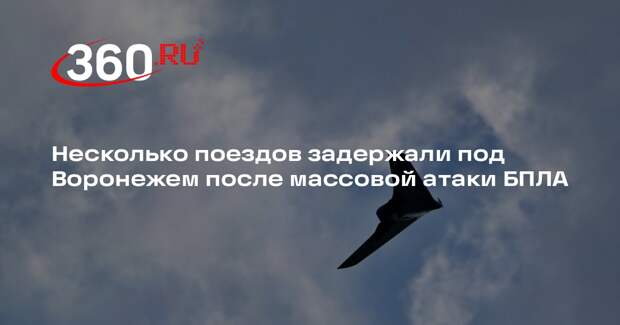 360.RU

Несколько поездов задержали под Воронежем после массовой атаки БПЛА